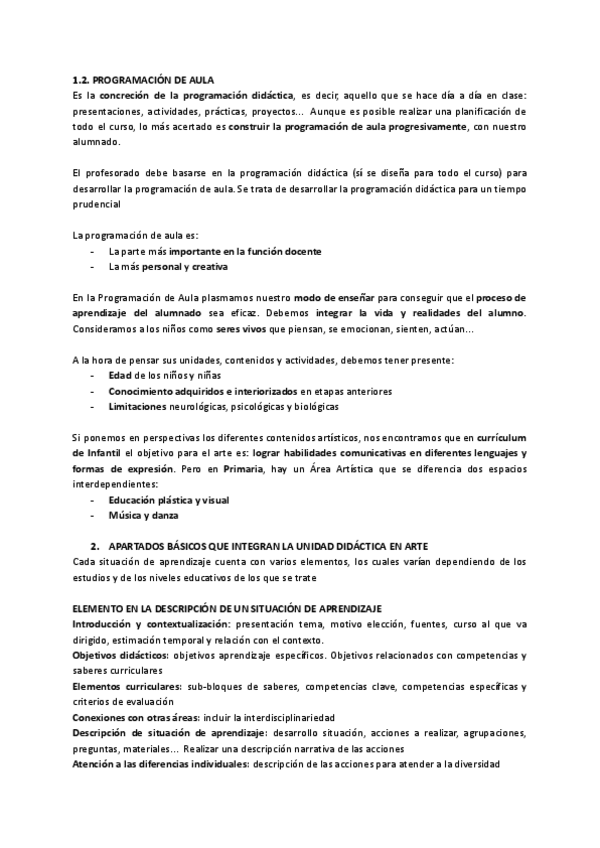 1.2. PROGRAMACIÓN DE AULA
Es la concreción de la programación didáctica, es decir, aquello que se hace día a día en clase: presentaciones, actividades, prácticas, proyectos... Aunque es posible realizar una planificación de todo el curso, lo más acertado es construir la programación de aula progresivamente, con nuestro alumnado.

El profesorado debe basarse en la programación didáctica (sí se diseña para todo el curso) para desarrollar la programación de aula. Se trata de desarrollar la programación didáctica para un tiempo prudencial

La programación de aula es:
- La parte más importante en la función docente
- La más personal y creativa

En la Programación de Aula plasmamos nuestro modo de enseñar para conseguir que el proceso de aprendizaje del alumnado sea eficaz. Debemos integrar la vida y realidades del alumno. Consideramos a los niños como seres vivos que piensan, se emocionan, sienten, actúan...

A la hora de pensar sus unidades, contenidos y actividades, debemos tener presente:
- Edad de los niños y niñas
- Conocimiento adquiridos e interiorizados en etapas anteriores
- Limitaciones neurológicas, psicológicas y biológicas

Si ponemos en perspectivas los diferentes contenidos artísticos, nos encontramos que en currículum de Infantil el objetivo para el arte es: lograr habilidades comunicativas en diferentes lenguajes y formas de expresión. Pero en Primaria, hay un Área Artística que se diferencia dos espacios interdependientes:
- Educación plástica y visual
- Música y danza

2. APARTADOS BÁSICOS QUE INTEGRAN LA UNIDAD DIDÁCTICA EN ARTE
Cada situación de aprendizaje cuenta con varios elementos, los cuales varían dependiendo de los estudios y de los niveles educativos de los que se trate

ELEMENTO EN LA DESCRIPCIÓN DE UN SITUACIÓN DE APRENDIZAJE
Introducción y contextualización: presentación tema, motivo elección, fuentes, curso al que va dirigido, estimación temporal y relación con el contexto.
Objetivos didácticos: objetivos aprendizaje específicos. Objetivos relacionados con competencias y saberes curriculares
Elementos curriculares: sub-bloques de saberes, competencias clave, competencias específicas y criterios de evaluación
Conexiones con otras áreas: incluir la interdisciplinariedad
Descripción de situación de aprendizaje: desarrollo situación, acciones a realizar, agrupaciones, preguntas, materiales... Realizar una descripción narrativa de las acciones
Atención a las diferencias individuales: descripción de las acciones para atender a la diversidad